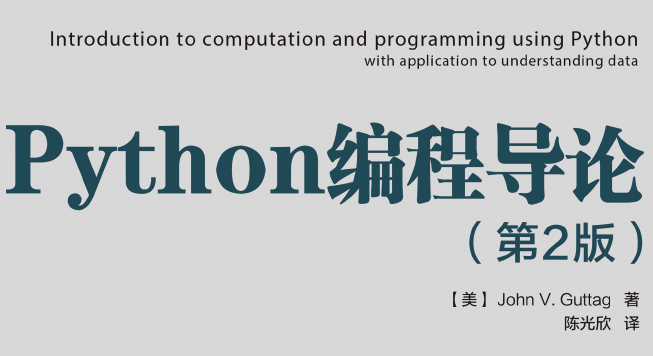 Introduction to computation and programming using Python
with application to understanding data

Python编程导论
（第2版）

【美】John V. Guttag 著
陈光欣 译